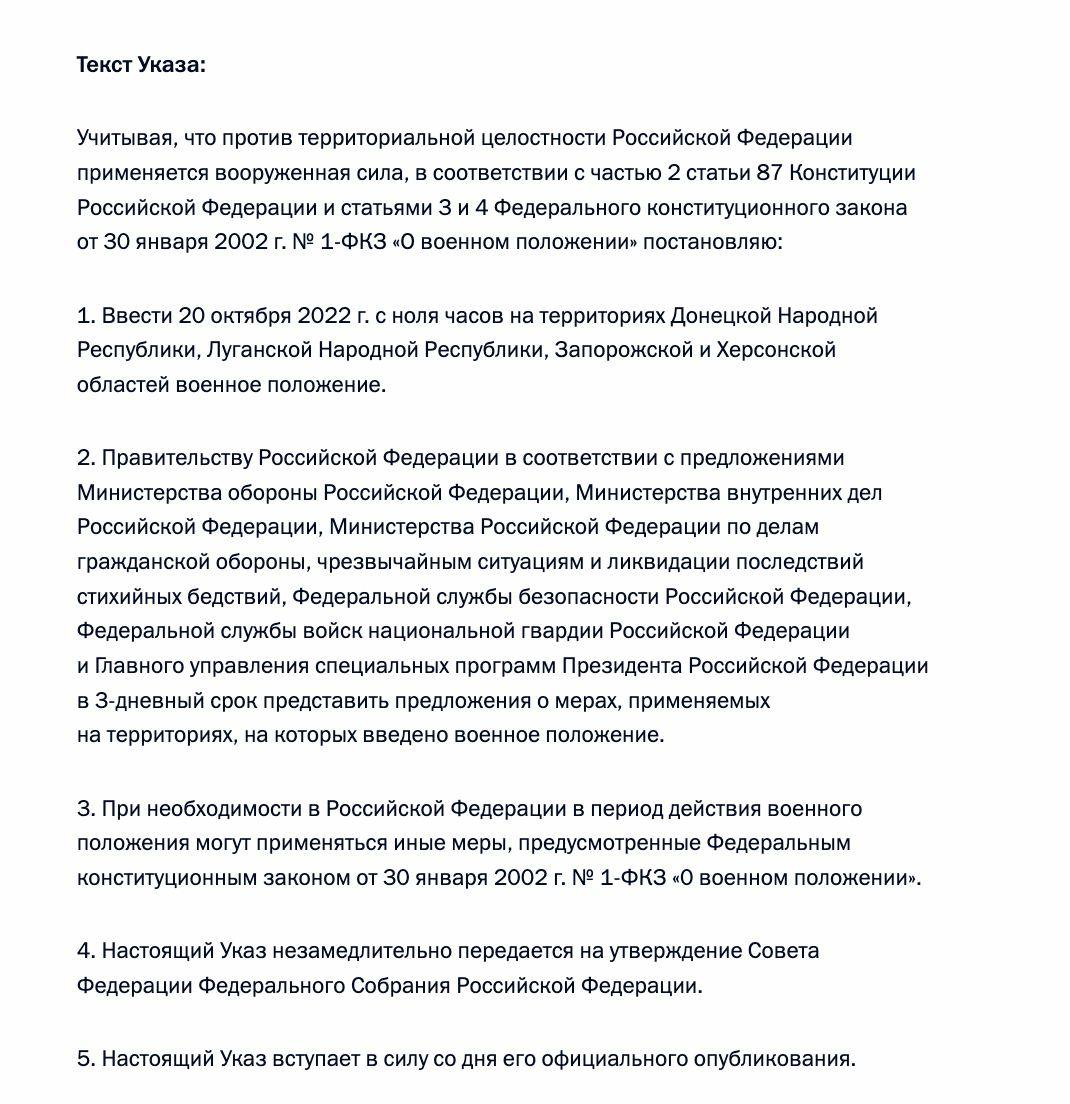 Текст Указа:

Учитывая, что против территориальной целостности Российской Федерации применяется вооруженная сила, в соответствии с частью 2 статьи 87 Конституции Российской Федерации и статьями 3 и 4 Федерального конституционного закона от 30 января 2002 г. № 1-ФКЗ «О военном положении» постановляю:

1. Ввести 20 октября 2022 г. с ноля часов на территориях Донецкой Народной Республики, Луганской Народной Республики, Запорожской и Херсонской областей военное положение.

2. Правительству Российской Федерации в соответствии с предложениями Министерства обороны Российской Федерации, Министерства внутренних дел Российской Федерации, Министерства Российской Федерации по делам гражданской обороны, чрезвычайным ситуациям и ликвидации последствий стихийных бедствий, Федеральной службы безопасности Российской Федерации, Федеральной службы войск национальной гвардии Российской Федерации и Главного управления специальных программ Президента Российской Федерации в 3-дневный срок представить предложения о мерах, применяемых на территориях, на которых введено военное положение.

3. При необходимости в Российской Федерации в период действия военного положения могут применяться иные меры, предусмотренные Федеральным конституционным законом от 30 января 2002 г. № 1-ФКЗ «О военном положении».

4. Настоящий Указ незамедлительно передается на утверждение Совета Федерации Федерального Собрания Российской Федерации.

5. Настоящий Указ вступает в силу со дня его официального опубликования.